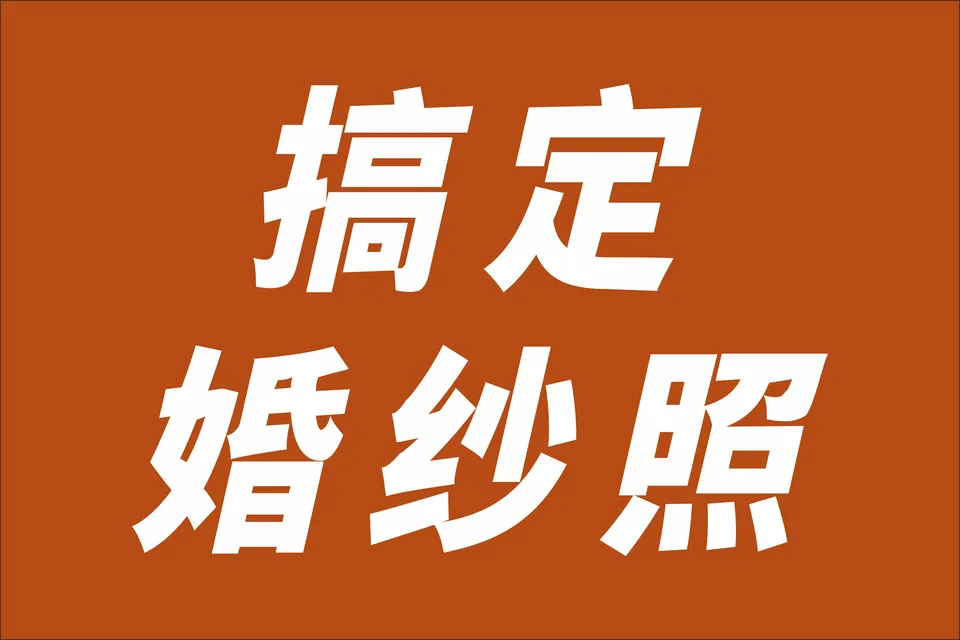 搞定
婚纱照